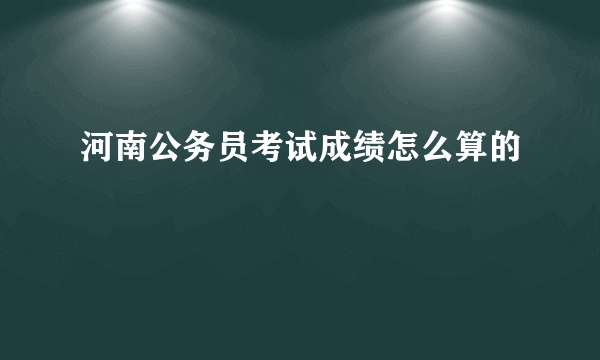 河南公务员考试成绩怎么算的